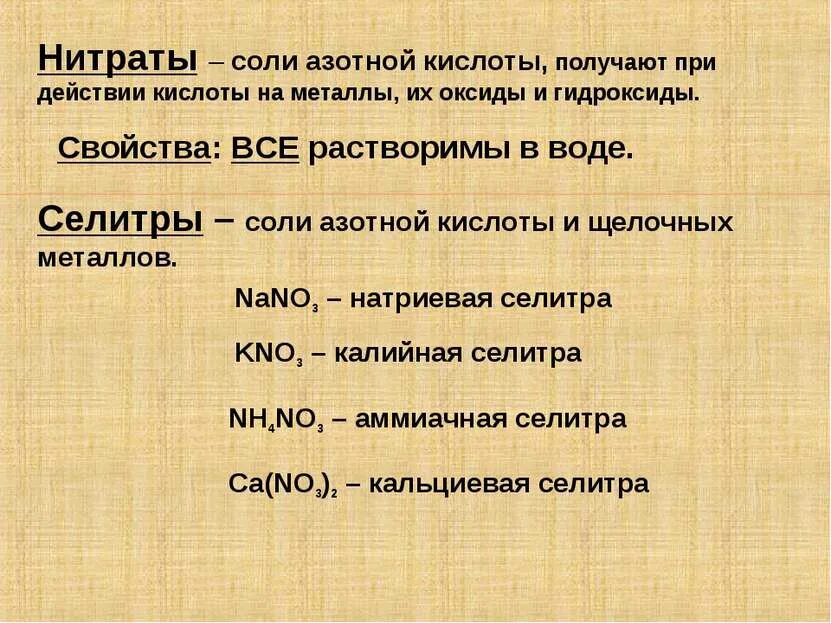 Нитраты – соли азотной кислоты, получают при действии кислоты на металлы, их оксиды и гидроксиды.

Свойства: ВСЕ растворимы в воде.

Селитры – соли азотной кислоты и щелочных металлов.

$NaNO_3$ – натриевая селитра

$KNO_3$ – калийная селитра

$NH_4NO_3$ – аммиачная селитра

$Ca(NO_3)_2$ – кальциевая селитра